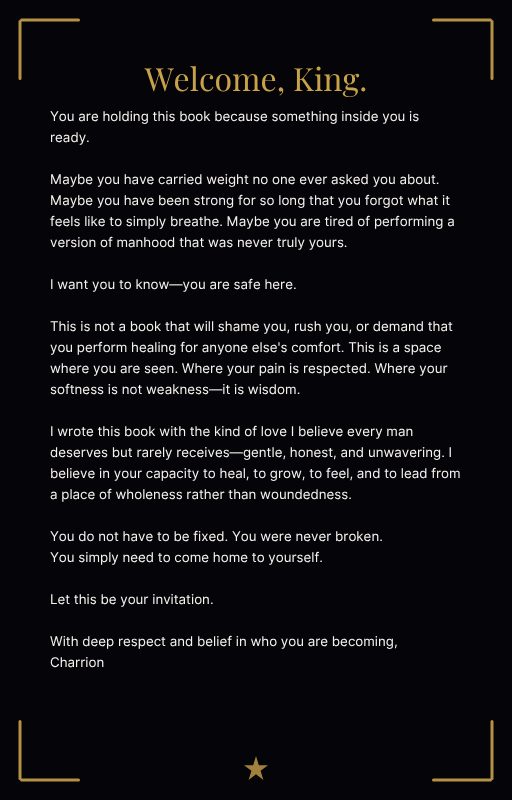 Welcome, King.

You are holding this book because something inside you is ready.

Maybe you have carried weight no one ever asked you about. Maybe you have been strong for so long that you forgot what it feels like to simply breathe. Maybe you are tired of performing a version of manhood that was never truly yours.

I want you to know—you are safe here.

This is not a book that will shame you, rush you, or demand that you perform healing for anyone else's comfort. This is a space where you are seen. Where your pain is respected. Where your softness is not weakness—it is wisdom.

I wrote this book with the kind of love I believe every man deserves but rarely receives—gentle, honest, and unwavering. I believe in your capacity to heal, to grow, to feel, and to lead from a place of wholeness rather than woundedness.

You do not have to be fixed. You were never broken.
You simply need to come home to yourself.

Let this be your invitation.

With deep respect and belief in who you are becoming,
Charrion